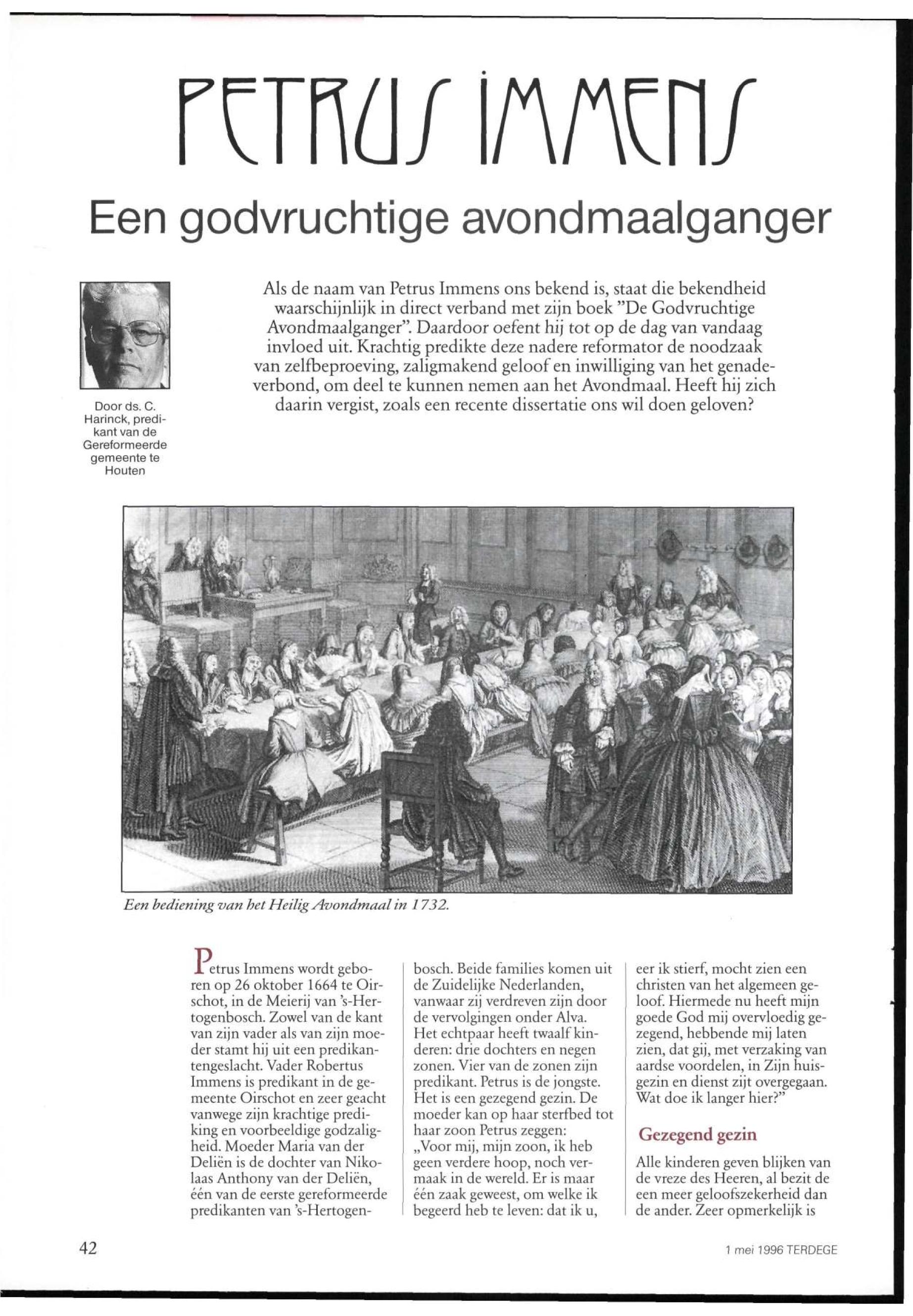 PETRUS IMMENS

Een godvruchtige avondmaalganger

Door ds. C. Harinck, predikant van de Gereformeerde gemeente te Houten

Als de naam van Petrus Immens ons bekend is, staat die bekendheid waarschijnlijk in direct verband met zijn boek "De Godvruchtige Avondmaalganger". Daardoor oefent hij tot op de dag van vandaag invloed uit. Krachtig predikte deze nadere reformator de noodzaak van zelfbeproeving, zaligmakend geloof en inwilliging van het genadeverbond, om deel te kunnen nemen aan het Avondmaal. Heeft hij zich daarin vergist, zoals een recente dissertatie ons wil doen geloven?

Een bediening van het Heilig Avondmaal in 1732.

Petrus Immens wordt geboren op 26 oktober 1664 te Oirschot, in de Meierij van 's-Hertogenbosch. Zowel van de kant van zijn vader als van zijn moeder stamt hij uit een predikantengeslacht. Vader Robertus Immens is predikant in de gemeente Oirschot en zeer geacht vanwege zijn krachtige prediking en voorbeeldige godzaligheid. Moeder Maria van der Deliën is de dochter van Nikolaas Anthony van der Deliën, één van de eerste gereformeerde predikanten van 's-Hertogenbosch. Beide families komen uit de Zuidelijke Nederlanden, vanwaar zij verdreven zijn door de vervolgingen onder Alva. Het echtpaar heeft twaalf kinderen: drie dochters en negen zonen. Vier van de zonen zijn predikant. Petrus is de jongste. Het is een gezegend gezin. De moeder kan op haar sterfbed tot haar zoon Petrus zeggen: „Voor mij, mijn zoon, ik heb geen verdere hoop, noch vermaak in de wereld. Er is maar één zaak geweest, om welke ik begeerd heb te leven: dat ik u, eer ik stierf, mocht zien een christen van het algemeen geloof. Hiermede nu heeft mijn goede God mij overvloedig gezegend, hebbende mij laten zien, dat gij, met verzaking van aardse voordelen, in Zijn huisgezin en dienst zijt overgegaan. Wat doe ik langer hier?"

Gezegend gezin

Alle kinderen geven blijken van de vreze des Heeren, al bezit de een meer geloofszekerheid dan de ander. Zeer opmerkelijk is

42

1 mei 1996 TERDEGE